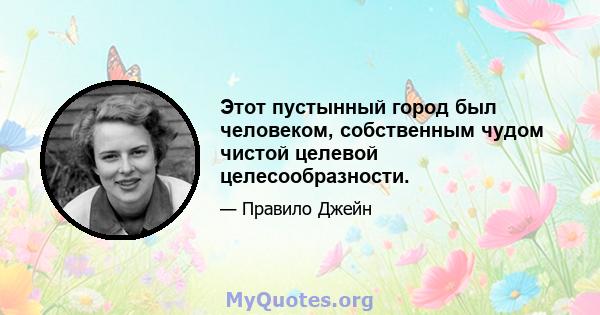 Этот пустынный город был человеком, собственным чудом чистой целевой целесообразности.

— Правило Джейн

MyQuotes.org